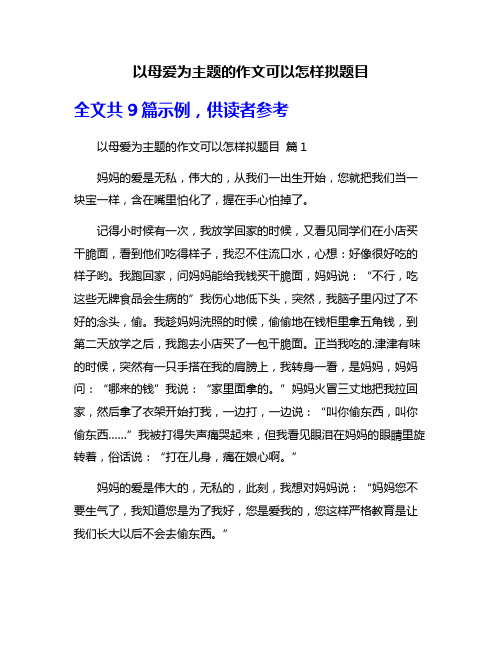 以母爱为主题的作文可以怎样拟题目

全文共 9 篇示例，供读者参考

以母爱为主题的作文可以怎样拟题目 篇 1

妈妈的爱是无私，伟大的，从我们一出生开始，您就把我们当一块宝一样，含在嘴里怕化了，握在手心怕掉了。

记得小时候有一次，我放学回家的时候，又看见同学们在小店买干脆面，看到他们吃得样子，我忍不住流口水，心想：好像很好吃的样子哟。我跑回家，问妈妈能给我钱买干脆面，妈妈说：“不行，吃这些无牌食品会生病的”我伤心地低下头，突然，我脑子里闪过了不好的念头，偷。我趁妈妈洗照的时候，偷偷地在钱柜里拿五角钱，到第二天放学之后，我跑去小店买了一包干脆面。正当我吃的.津津有味的时候，突然有一只手搭在我的肩膀上，我转身一看，是妈妈，妈妈问：“哪来的钱”我说：“家里面拿的。”妈妈火冒三丈地把我拉回家，然后拿了衣架开始打我，一边打，一边说：“叫你偷东西，叫你偷东西……”我被打得失声痛哭起来，但我看见眼泪在妈妈的眼睛里旋转着，俗话说：“打在儿身，痛在娘心啊。”

妈妈的爱是伟大的，无私的，此刻，我想对妈妈说：“妈妈您不要生气了，我知道您是为了我好，您是爱我的，您这样严格教育是让我们长大以后不会去偷东西。”